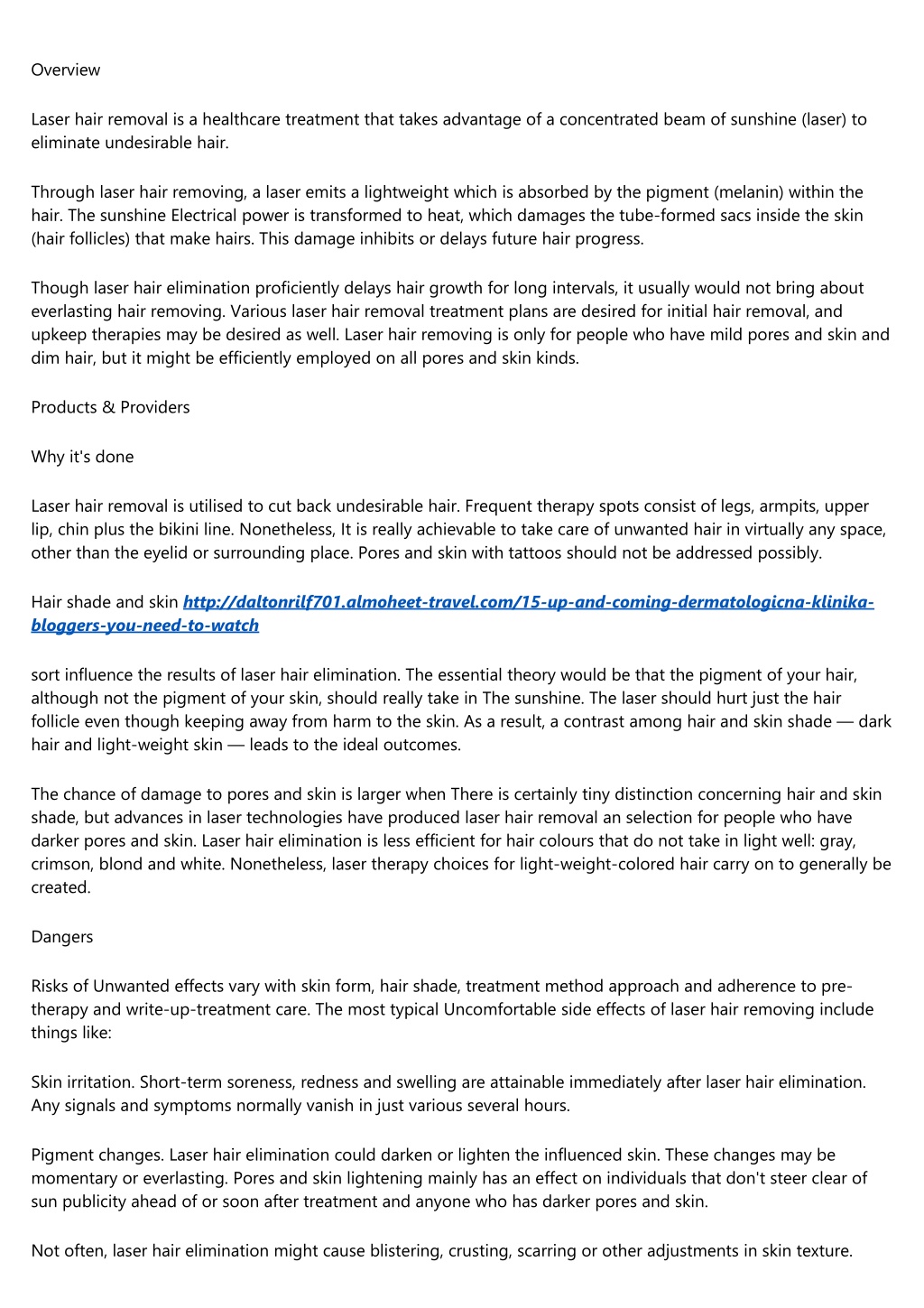 Overview

Laser hair removal is a healthcare treatment that takes advantage of a concentrated beam of sunshine (laser) to eliminate undesirable hair.

Through laser hair removing, a laser emits a lightweight which is absorbed by the pigment (melanin) within the hair. The sunshine Electrical power is transformed to heat, which damages the tube-formed sacs inside the skin (hair follicles) that make hairs. This damage inhibits or delays future hair progress.

Though laser hair elimination proficiently delays hair growth for long intervals, it usually would not bring about everlasting hair removing. Various laser hair removal treatment plans are desired for initial hair removal, and upkeep therapies may be desired as well. Laser hair removing is only for people who have mild pores and skin and dim hair, but it might be efficiently employed on all pores and skin kinds.

Products & Providers

Why it's done

Laser hair removal is utilised to cut back undesirable hair. Frequent therapy spots consist of legs, armpits, upper lip, chin plus the bikini line. Nonetheless, It is really achievable to take care of unwanted hair in virtually any space, other than the eyelid or surrounding place. Pores and skin with tattoos should not be addressed possibly.

Hair shade and skin http://daltonrilf701.almoheet-travel.com/15-up-and-coming-dermatologicna-klinika-bloggers-you-need-to-watch

sort influence the results of laser hair elimination. The essential theory would be that the pigment of your hair, although not the pigment of your skin, should really take in The sunshine. The laser should hurt just the hair follicle even though keeping away from harm to the skin. As a result, a contrast among hair and skin shade — dark hair and light-weight skin — leads to the ideal outcomes.

The chance of damage to pores and skin is larger when There is certainly tiny distinction concerning hair and skin shade, but advances in laser technologies have produced laser hair removal an selection for people who have darker pores and skin. Laser hair elimination is less efficient for hair colours that do not take in light well: gray, crimson, blond and white. Nonetheless, laser therapy choices for light-weight-colored hair carry on to generally be created.

Dangers

Risks of Unwanted effects vary with skin form, hair shade, treatment method approach and adherence to pre-therapy and write-up-treatment care. The most typical Uncomfortable side effects of laser hair removing include things like:

Skin irritation. Short-term soreness, redness and swelling are attainable immediately after laser hair elimination. Any signals and symptoms normally vanish in just various several hours.

Pigment changes. Laser hair elimination could darken or lighten the influenced skin. These changes may be momentary or everlasting. Pores and skin lightening mainly has an effect on individuals that don't steer clear of sun publicity ahead of or soon after treatment and anyone who has darker pores and skin.

Not often, laser hair elimination might cause blistering, crusting, scarring or other adjustments in skin texture.